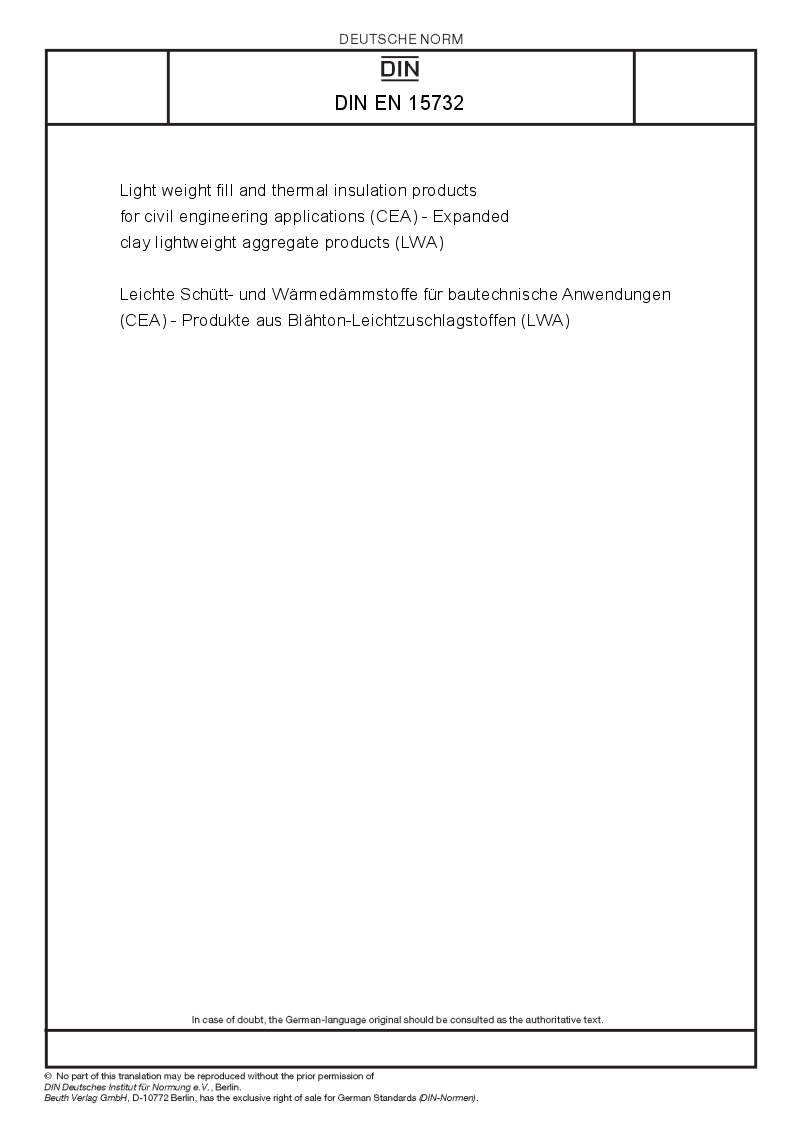 DEUTSCHE NORM

DIN

DIN EN 15732

Light weight fill and thermal insulation products for civil engineering applications (CEA) - Expanded clay lightweight aggregate products (LWA)

Leichte Schütt- und Wärmedämmstoffe für bautechnische Anwendungen (CEA) - Produkte aus Blähton-Leichtzuschlagstoffen (LWA)

In case of doubt, the German-language original should be consulted as the authoritative text.

© No part of this translation may be reproduced without the prior permission of DIN Deutsches Institut für Normung e.V., Berlin.
Beuth Verlag GmbH, D-10772 Berlin, has the exclusive right of sale for German Standards (DIN-Normen).